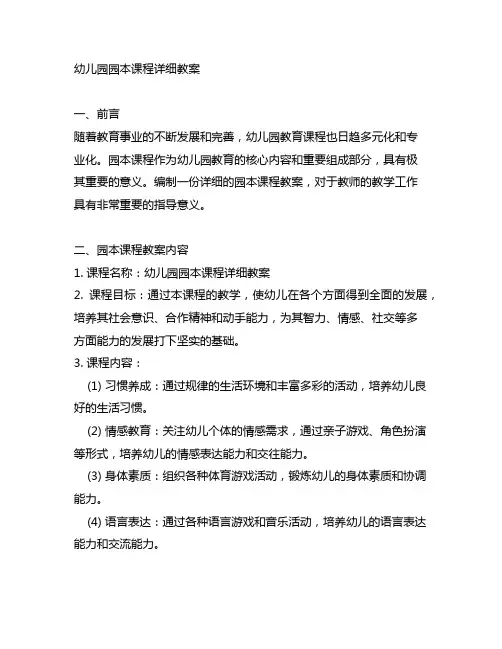 幼儿园园本课程详细教案

一、前言
随着教育事业的不断发展和完善，幼儿园教育课程也日趋多元化和专业化。园本课程作为幼儿园教育的核心内容和重要组成部分，具有极其重要的意义。编制一份详细的园本课程教案，对于教师的教学工作具有非常重要的指导意义。

二、园本课程教案内容
1. 课程名称：幼儿园园本课程详细教案
2. 课程目标：通过本课程的教学，使幼儿在各个方面得到全面的发展，培养其社会意识、合作精神和动手能力，为其智力、情感、社交等多方面能力的发展打下坚实的基础。
3. 课程内容：
(1) 习惯养成：通过规律的生活环境和丰富多彩的活动，培养幼儿良好的生活习惯。
(2) 情感教育：关注幼儿个体的情感需求，通过亲子游戏、角色扮演等形式，培养幼儿的情感表达能力和交往能力。
(3) 身体素质：组织各种体育游戏活动，锻炼幼儿的身体素质和协调能力。
(4) 语言表达：通过各种语言游戏和音乐活动，培养幼儿的语言表达能力和交流能力。